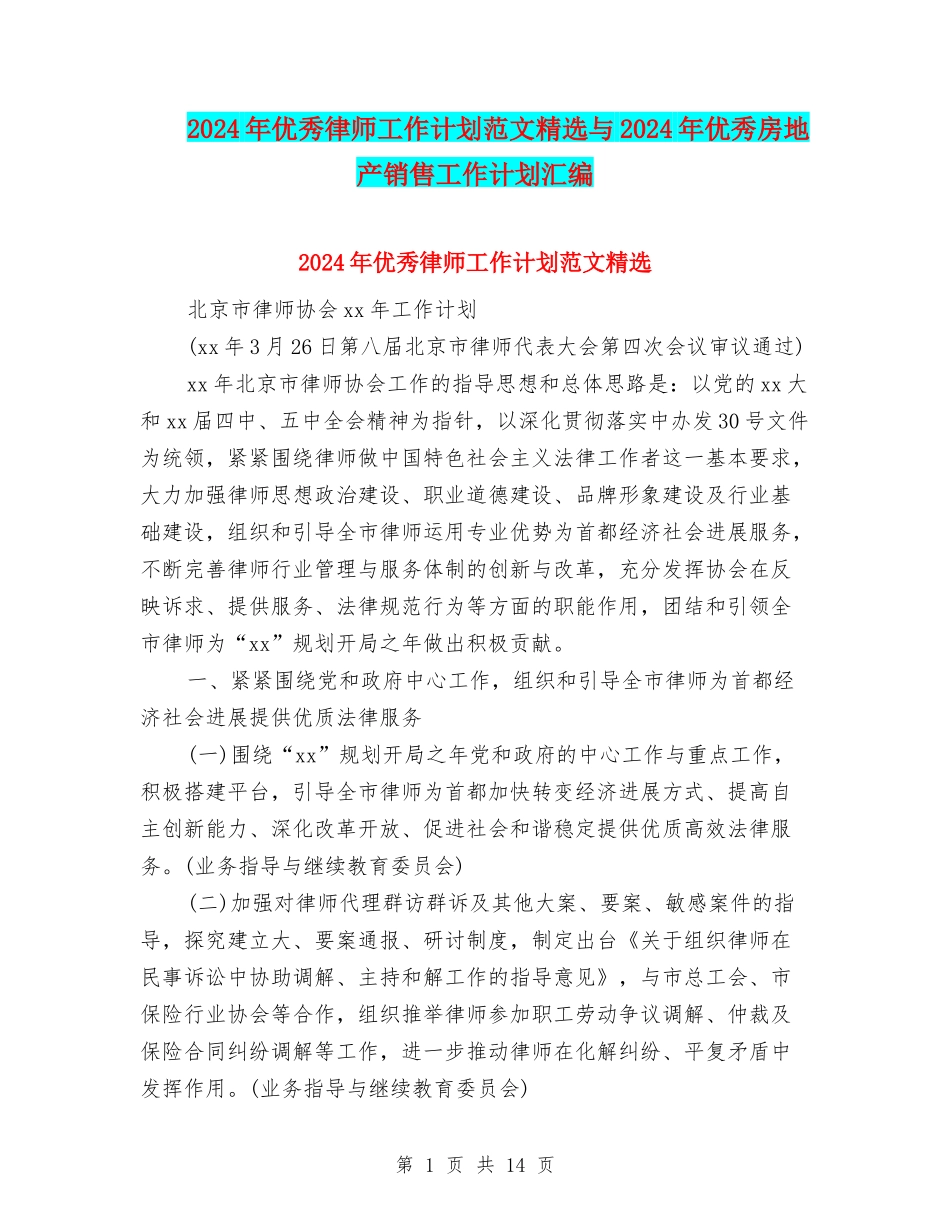 2024年优秀律师工作计划范文精选与2024年优秀房地产销售工作计划汇编

2024年优秀律师工作计划范文精选

北京市律师协会xx年工作计划

(xx年3月26日第八届北京市律师代表大会第四次会议审议通过)

xx年北京市律师协会工作的指导思想和总体思路是：以党的xx大和xx届四中、五中全会精神为指针，以深化贯彻落实中办发30号文件为统领，紧紧围绕律师做中国特色社会主义法律工作者这一基本要求，大力加强律师思想政治建设、职业道德建设、品牌形象建设及行业基础建设，组织和引导全市律师运用专业优势为首都经济社会进展服务，不断完善律师行业管理与服务体制的创新与改革，充分发挥协会在反映诉求、提供服务、法律规范行为等方面的职能作用，团结和引领全市律师为“xx”规划开局之年做出积极贡献。

一、紧紧围绕党和政府中心工作，组织和引导全市律师为首都经济社会进展提供优质法律服务

(一)围绕“xx”规划开局之年党和政府的中心工作与重点工作，积极搭建平台，引导全市律师为首都加快转变经济进展方式、提高自主创新能力、深化改革开放、促进社会和谐稳定提供优质高效法律服务。(业务指导与继续教育委员会)

(二)加强对律师代理群访群诉及其他大案、要案、敏感案件的指导，探究建立大、要案通报、研讨制度，制定出台《关于组织律师在民事诉讼中协助调解、主持和解工作的指导意见》，与市总工会、市保险行业协会等合作，组织推举律师参加职工劳动争议调解、仲裁及保险合同纠纷调解等工作，进一步推动律师在化解纠纷、平复矛盾中发挥作用。(业务指导与继续教育委员会)

第 1 页 共 14 页